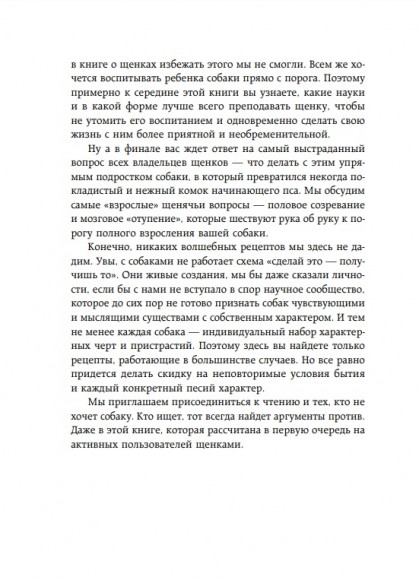 в книге о щенках избежать этого мы не смогли. Всем же хочется воспитывать ребенка собаки прямо с порога. Поэтому примерно к середине этой книги вы узнаете, какие науки и в какой форме лучше всего преподавать щенку, чтобы не утомить его воспитанием и одновременно сделать свою жизнь с ним более приятной и необременительной.

Ну а в финале вас ждет ответ на самый выстраданный вопрос всех владельцев щенков — что делать с этим упрямым подростком собаки, в который превратился некогда покладистый и нежный комок начинающего пса. Мы обсудим самые «взрослые» щенячьи вопросы — половое созревание и мозговое «отупение», которые шествуют рука об руку к порогу полного взросления вашей собаки.

Конечно, никаких волшебных рецептов мы здесь не дадим. Увы, с собаками не работает схема «сделай это — получишь то». Они живые создания, мы бы даже сказали личности, если бы с нами не вступало в спор научное сообщество, которое до сих пор не готово признать собак чувствующими и мыслящими существами с собственным характером. И тем не менее каждая собака — индивидуальный набор характерных черт и пристрастий. Поэтому здесь вы найдете только рецепты, работающие в большинстве случаев. Но все равно придется делать скидку на неповторимые условия бытия и каждый конкретный песий характер.

Мы приглашаем присоединиться к чтению и тех, кто не хочет собаку. Кто ищет, тот всегда найдет аргументы против. Даже в этой книге, которая рассчитана в первую очередь на активных пользователей щенками.